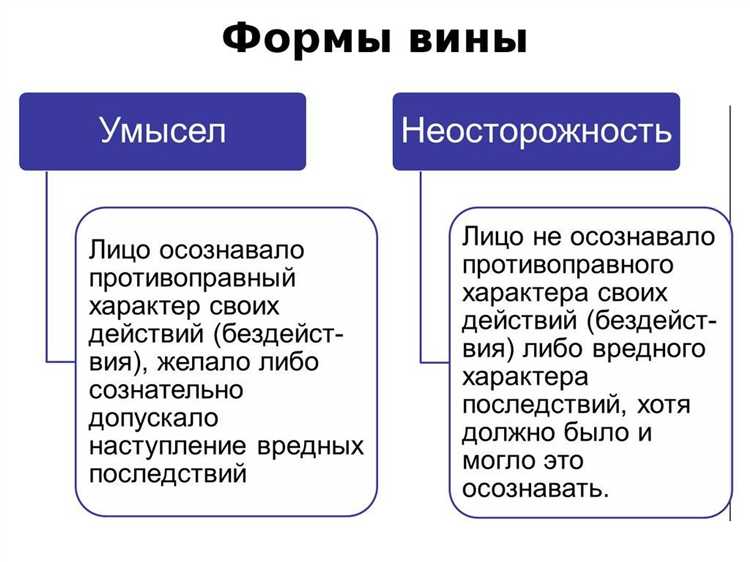 Формы вины

Умысел

Лицо осознавало противоправный характер своих действий (бездействия), желало либо сознательно допускало наступление вредных последствий

Неосторожность

Лицо не осознавало противоправного характера своих действий (бездействия) либо вредного характера последствий, хотя должно было и могло это осознавать.